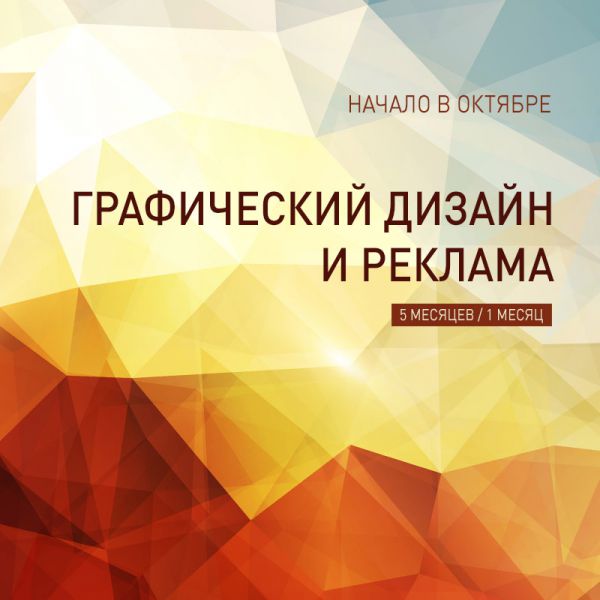 НАЧАЛО В ОКТЯБРЕ

ГРАФИЧЕСКИЙ ДИЗАЙН И РЕКЛАМА

5 МЕСЯЦЕВ / 1 МЕСЯЦ